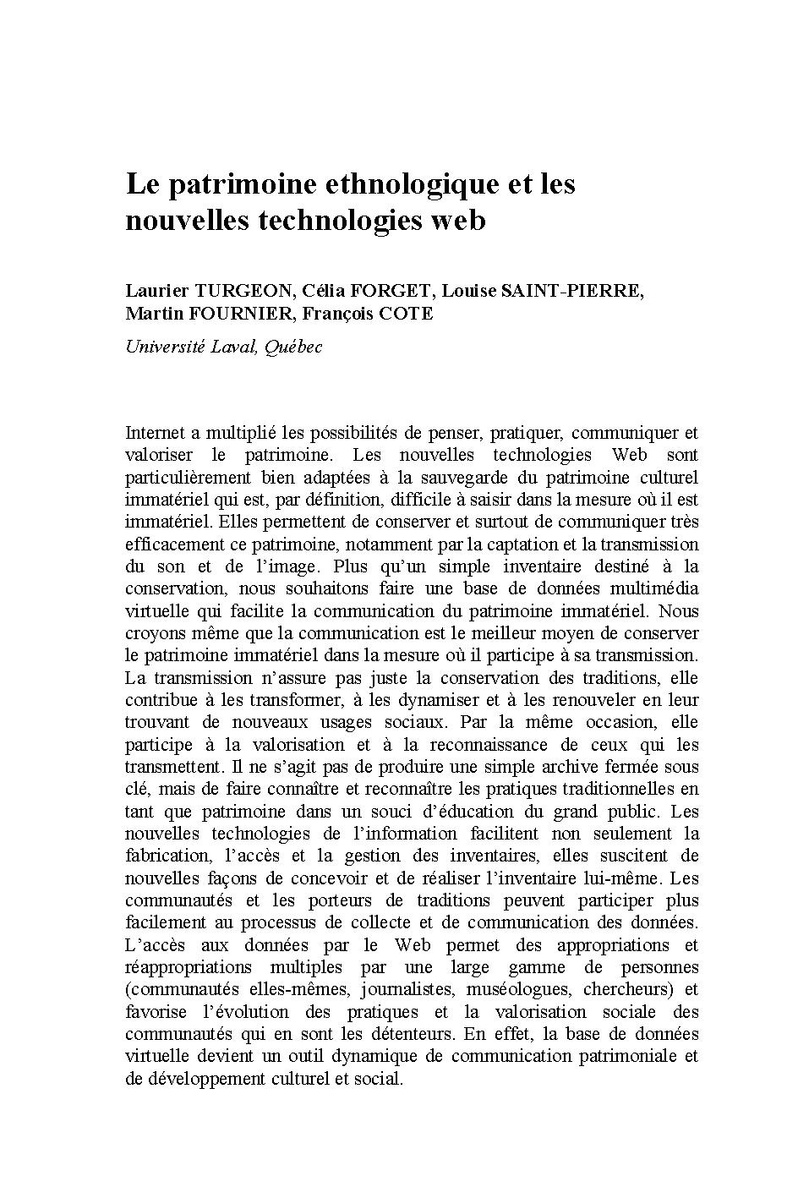 Le patrimoine ethnologique et les nouvelles technologies web

Laurier TURGEON, Célia FORGET, Louise SAINT-PIERRE, Martin FOURNIER, François COTE

Université Laval, Québec

Internet a multiplié les possibilités de penser, pratiquer, communiquer et valoriser le patrimoine. Les nouvelles technologies Web sont particulièrement bien adaptées à la sauvegarde du patrimoine culturel immatériel qui est, par définition, difficile à saisir dans la mesure où il est immatériel. Elles permettent de conserver et surtout de communiquer très efficacement ce patrimoine, notamment par la captation et la transmission du son et de l'image. Plus qu'un simple inventaire destiné à la conservation, nous souhaitons faire une base de données multimédia virtuelle qui facilite la communication du patrimoine immatériel. Nous croyons même que la communication est le meilleur moyen de conserver le patrimoine immatériel dans la mesure où il participe à sa transmission. La transmission n'assure pas juste la conservation des traditions, elle contribue à les transformer, à les dynamiser et à les renouveler en leur trouvant de nouveaux usages sociaux. Par la même occasion, elle participe à la valorisation et à la reconnaissance de ceux qui les transmettent. Il ne s'agit pas de produire une simple archive fermée sous clé, mais de faire connaître et reconnaître les pratiques traditionnelles en tant que patrimoine dans un souci d'éducation du grand public. Les nouvelles technologies de l'information facilitent non seulement la fabrication, l'accès et la gestion des inventaires, elles suscitent de nouvelles façons de concevoir et de réaliser l'inventaire lui-même. Les communautés et les porteurs de traditions peuvent participer plus facilement au processus de collecte et de communication des données. L'accès aux données par le Web permet des appropriations et réappropriations multiples par une large gamme de personnes (communautés elles-mêmes, journalistes, muséologues, chercheurs) et favorise l'évolution des pratiques et la valorisation sociale des communautés qui en sont les détenteurs. En effet, la base de données virtuelle devient un outil dynamique de communication patrimoniale et de développement culturel et social.